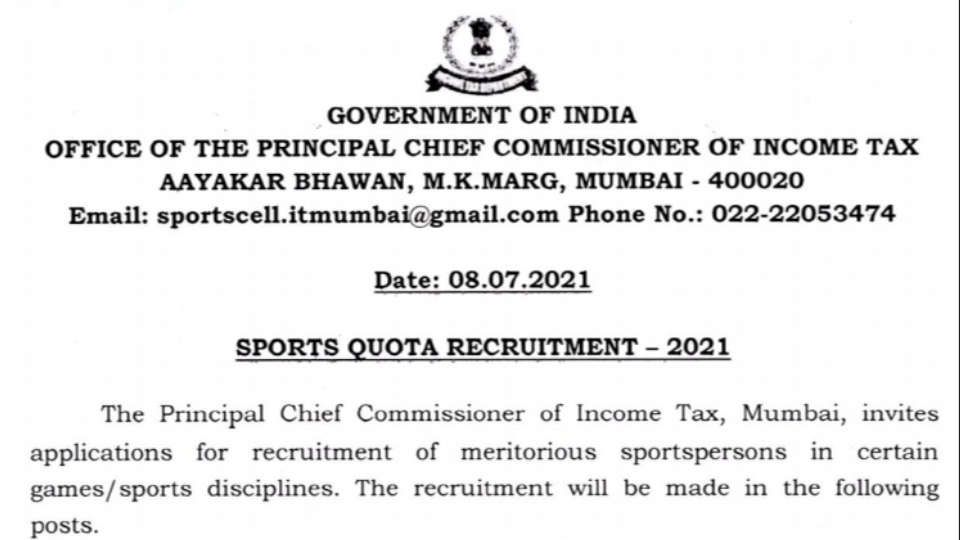 GOVERNMENT OF INDIA
OFFICE OF THE PRINCIPAL CHIEF COMMISSIONER OF INCOME TAX
AAYAKAR BHAWAN, M.K.MARG, MUMBAI - 400020
Email: sportscell.itmumbai@gmail.com Phone No.: 022-22053474

Date: 08.07.2021

SPORTS QUOTA RECRUITMENT – 2021

The Principal Chief Commissioner of Income Tax, Mumbai, invites applications for recruitment of meritorious sportspersons in certain games/sports disciplines. The recruitment will be made in the following posts.